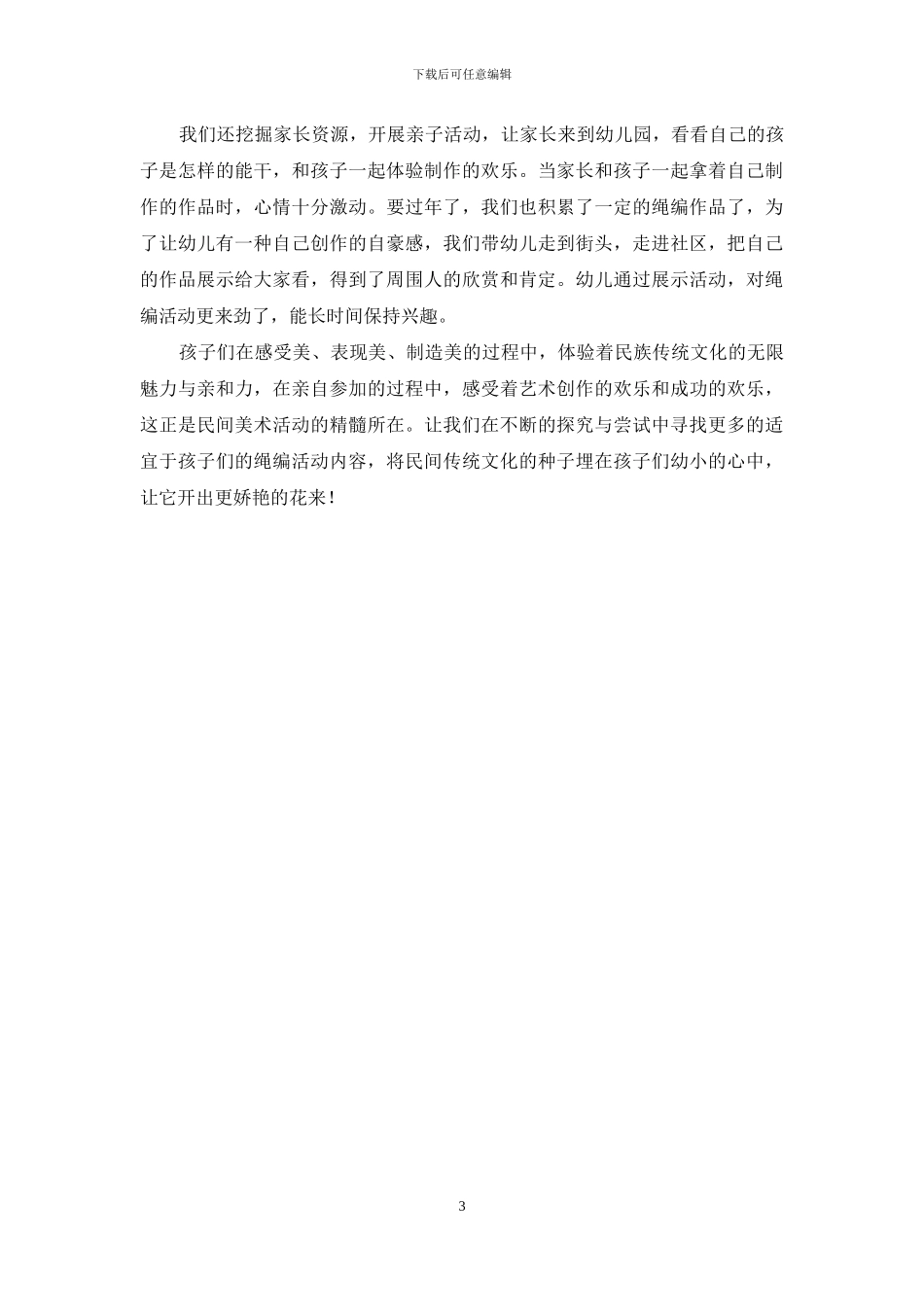 下载后可任意编辑

我们还挖掘家长资源，开展亲子活动，让家长来到幼儿园，看看自己的孩子是怎样的能干，和孩子一起体验制作的欢乐。当家长和孩子一起拿着自己制作的作品时，心情十分激动。要过年了，我们也积累了一定的绳编作品了，为了让幼儿有一种自己创作的自豪感，我们带幼儿走到街头，走进社区，把自己的作品展示给大家看，得到了周围人的欣赏和肯定。幼儿通过展示活动，对绳编活动更来劲了，能长时间保持兴趣。

孩子们在感受美、表现美、制造美的过程中，体验着民族传统文化的无限魅力与亲和力，在亲自参加的过程中，感受着艺术创作的欢乐和成功的欢乐，这正是民间美术活动的精髓所在。让我们在不断的探究与尝试中寻找更多的适宜于孩子们的绳编活动内容，将民间传统文化的种子埋在孩子们幼小的心中，让它开出更娇艳的花来！

3